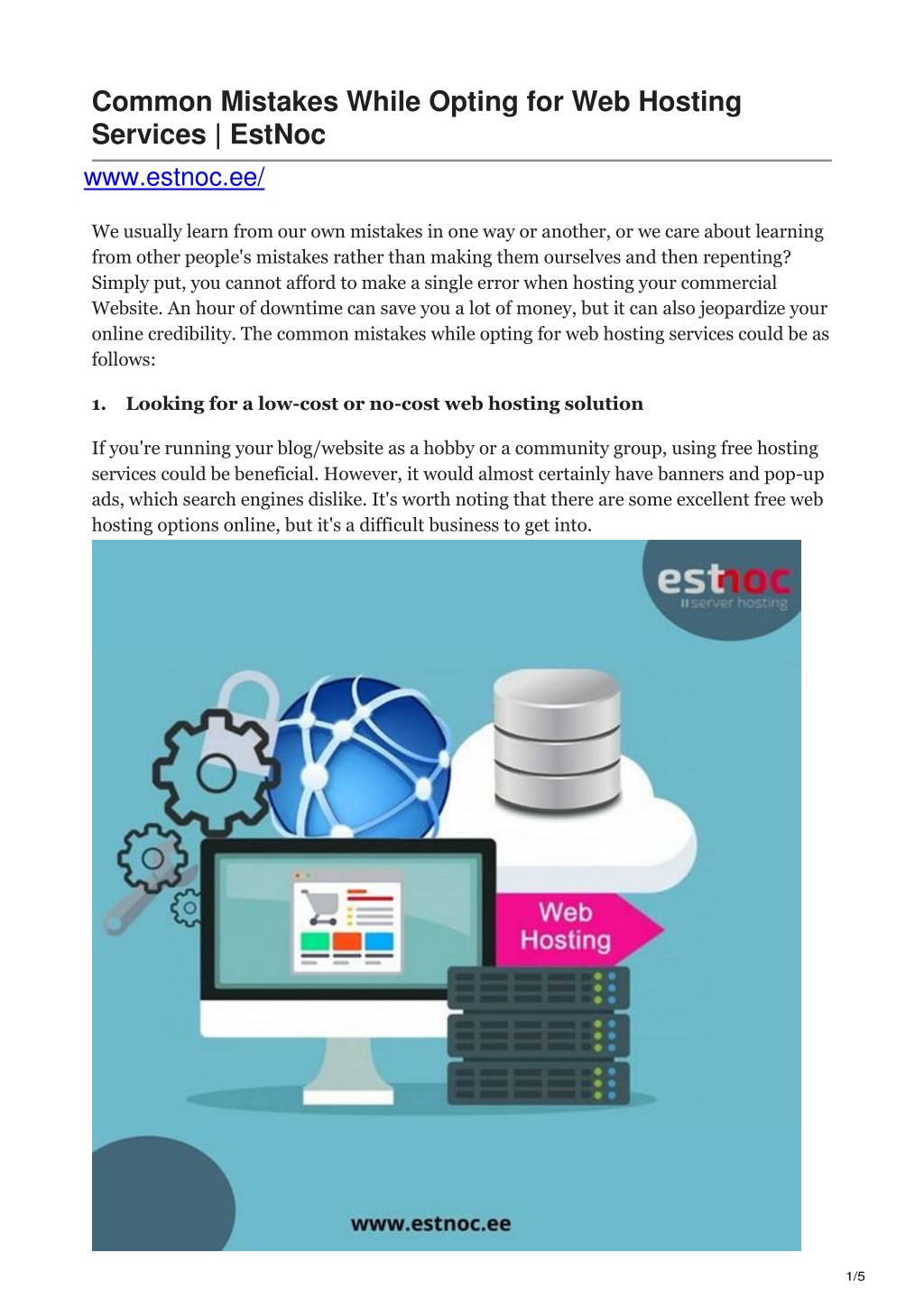 Common Mistakes While Opting for Web Hosting Services | EstNoc

www.estnoc.ee/

We usually learn from our own mistakes in one way or another, or we care about learning from other people's mistakes rather than making them ourselves and then repenting? Simply put, you cannot afford to make a single error when hosting your commercial Website. An hour of downtime can save you a lot of money, but it can also jeopardize your online credibility. The common mistakes while opting for web hosting services could be as follows:

1. Looking for a low-cost or no-cost web hosting solution

If you're running your blog/website as a hobby or a community group, using free hosting services could be beneficial. However, it would almost certainly have banners and pop-up ads, which search engines dislike. It's worth noting that there are some excellent free web hosting options online, but it's a difficult business to get into.

estnoc
server hosting

Web Hosting

www.estnoc.ee

1/5